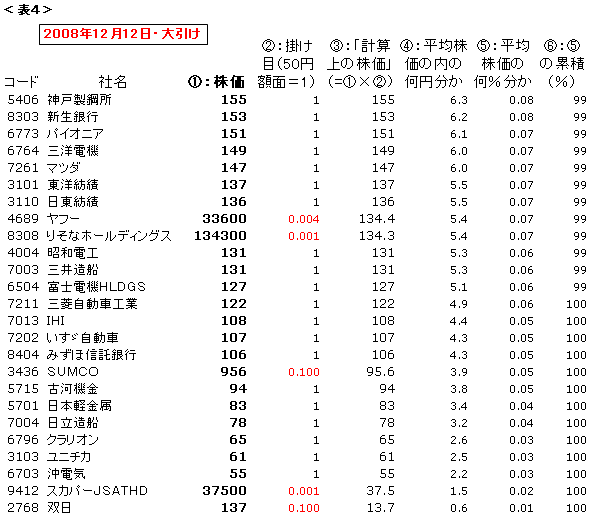 ＜表4＞

2008年12月12日・大引け

| コード | 社名 | ①：株価 | ②：掛け目（50円額面＝1） | ③：「計算上の株価」（=①×②） | ④：平均株価の内の何円分か | ⑤：平均株価の何％分か | ⑥：⑤の累積（％） |
|---|---|---|---|---|---|---|---|
| 5406 | 神戸製鋼所 | 155 | 1 | 155 | 6.3 | 0.08 | 99 |
| 8303 | 新生銀行 | 153 | 1 | 153 | 6.2 | 0.08 | 99 |
| 6773 | パイオニア | 151 | 1 | 151 | 6.1 | 0.07 | 99 |
| 6764 | 三洋電機 | 149 | 1 | 149 | 6.0 | 0.07 | 99 |
| 7261 | マツダ | 147 | 1 | 147 | 6.0 | 0.07 | 99 |
| 3101 | 東洋紡績 | 137 | 1 | 137 | 5.5 | 0.07 | 99 |
| 3110 | 日東紡績 | 136 | 1 | 136 | 5.5 | 0.07 | 99 |
| 4689 | ヤフー | 33600 | 0.004 | 134.4 | 5.4 | 0.07 | 99 |
| 8308 | りそなホールディングス | 134300 | 0.001 | 134.3 | 5.4 | 0.07 | 99 |
| 4004 | 昭和電工 | 131 | 1 | 131 | 5.3 | 0.06 | 99 |
| 7003 | 三井造船 | 131 | 1 | 131 | 5.3 | 0.06 | 99 |
| 6504 | 富士電機HLDGS | 127 | 1 | 127 | 5.1 | 0.06 | 99 |
| 7211 | 三菱自動車工業 | 122 | 1 | 122 | 4.9 | 0.06 | 100 |
| 7013 | IHI | 108 | 1 | 108 | 4.4 | 0.05 | 100 |
| 7202 | いすゞ自動車 | 107 | 1 | 107 | 4.3 | 0.05 | 100 |
| 8404 | みずほ信託銀行 | 106 | 1 | 106 | 4.3 | 0.05 | 100 |
| 3436 | SUMCO | 956 | 0.100 | 95.6 | 3.9 | 0.05 | 100 |
| 5715 | 古河機金 | 94 | 1 | 94 | 3.8 | 0.05 | 100 |
| 5701 | 日本軽金属 | 83 | 1 | 83 | 3.4 | 0.04 | 100 |
| 7004 | 日立造船 | 78 | 1 | 78 | 3.2 | 0.04 | 100 |
| 6796 | クラリオン | 65 | 1 | 65 | 2.6 | 0.03 | 100 |
| 3103 | ユニチカ | 61 | 1 | 61 | 2.5 | 0.03 | 100 |
| 6703 | 沖電気 | 55 | 1 | 55 | 2.2 | 0.03 | 100 |
| 9412 | スカパーJSATHD | 37500 | 0.001 | 37.5 | 1.5 | 0.02 | 100 |
| 2768 | 双日 | 137 | 0.100 | 13.7 | 0.6 | 0.01 | 100 |